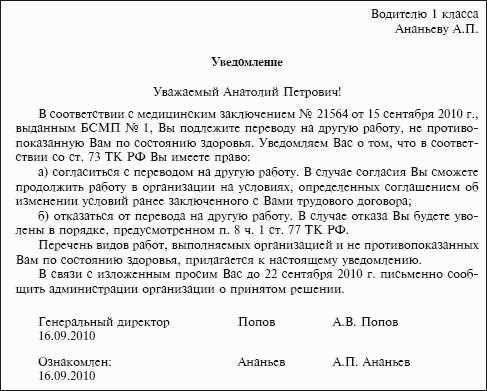 Водителю 1 класса
Ананьеву А.П.

Уведомление

Уважаемый Анатолий Петрович!

В соответствии с медицинским заключением № 21564 от 15 сентября 2010 г., выданным БСМП № 1, Вы подлежите переводу на другую работу, не противопоказанную Вам по состоянию здоровья. Уведомляем Вас о том, что в соответствии со ст. 73 ТК РФ Вы имеете право:

а) согласиться с переводом на другую работу. В случае согласия Вы сможете продолжить работу в организации на условиях, определенных соглашением об изменении условий ранее заключенного с Вами трудового договора;

б) отказаться от перевода на другую работу. В случае отказа Вы будете уволены в порядке, предусмотренном п. 8 ч. 1 ст. 77 ТК РФ.

Перечень видов работ, выполняемых организацией и не противопоказанных Вам по состоянию здоровья, прилагается к настоящему уведомлению.

В связи с изложенным просим Вас до 22 сентября 2010 г. письменно сообщить администрации организации о принятом решении.

Генеральный директор Попов А.В. Попов
16.09.2010

Ознакомлен: Ананьев А.П. Ананьев
16.09.2010